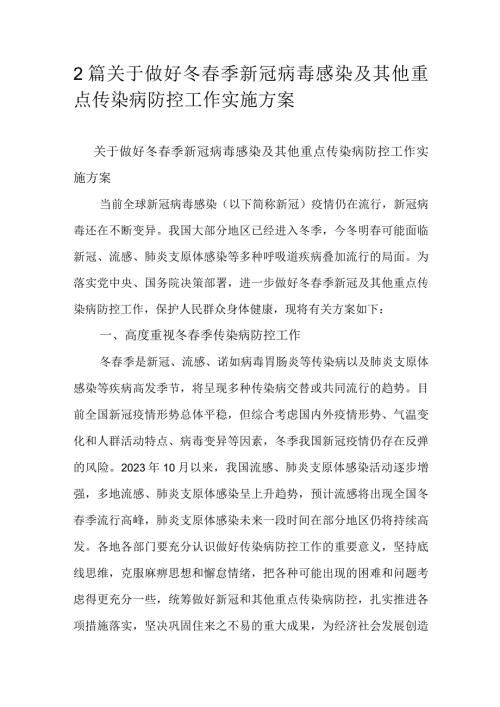 2篇关于做好冬春季新冠病毒感染及其他重点传染病防控工作实施方案

关于做好冬春季新冠病毒感染及其他重点传染病防控工作实施方案

当前全球新冠病毒感染（以下简称新冠）疫情仍在流行，新冠病毒还在不断变异。我国大部分地区已经进入冬季，今冬明春可能面临新冠、流感、肺炎支原体感染等多种呼吸道疾病叠加流行的局面。为落实党中央、国务院决策部署，进一步做好冬春季新冠及其他重点传染病防控工作，保护人民群众身体健康，现将有关方案如下：

一、高度重视冬春季传染病防控工作

冬春季是新冠、流感、诺如病毒胃肠炎等传染病以及肺炎支原体感染等疾病高发季节，将呈现多种传染病交替或共同流行的趋势。目前全国新冠疫情形势总体平稳，但综合考虑国内外疫情形势、气温变化和人群活动特点、病毒变异等因素，冬季我国新冠疫情仍存在反弹的风险。2023年10月以来，我国流感、肺炎支原体感染活动逐步增强，多地流感、肺炎支原体感染呈上升趋势，预计流感将出现全国冬春季流行高峰，肺炎支原体感染未来一段时间在部分地区仍将持续高发。各地各部门要充分认识做好传染病防控工作的重要意义，坚持底线思维，克服麻痹思想和懈怠情绪，把各种可能出现的困难和问题考虑得更充分一些，统筹做好新冠和其他重点传染病防控，扎实推进各项措施落实，坚决巩固住来之不易的重大成果，为经济社会发展创造